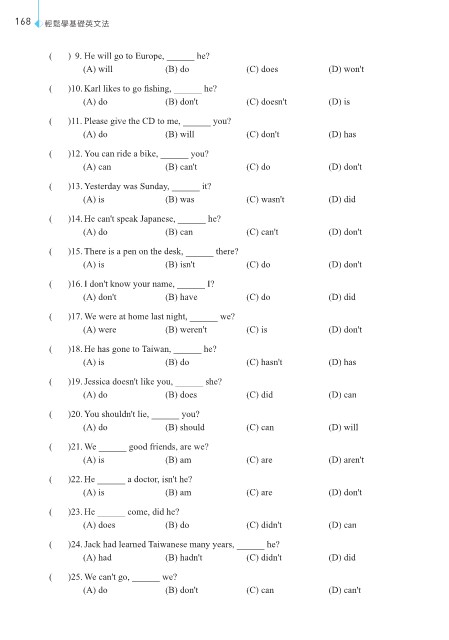 168 輕鬆學基礎英文法

(　) 9. He will go to Europe, ______ he?
(A) will (B) do (C) does (D) won't

(　)10. Karl likes to go fishing, ______ he?
(A) do (B) don't (C) doesn't (D) is

(　)11. Please give the CD to me, ______ you?
(A) do (B) will (C) don't (D) has

(　)12. You can ride a bike, ______ you?
(A) can (B) can't (C) do (D) don't

(　)13. Yesterday was Sunday, ______ it?
(A) is (B) was (C) wasn't (D) did

(　)14. He can't speak Japanese, ______ he?
(A) do (B) can (C) can't (D) don't

(　)15. There is a pen on the desk, ______ there?
(A) is (B) isn't (C) do (D) don't

(　)16. I don't know your name, ______ I?
(A) don't (B) have (C) do (D) did

(　)17. We were at home last night, ______ we?
(A) were (B) weren't (C) is (D) don't

(　)18. He has gone to Taiwan, ______ he?
(A) is (B) do (C) hasn't (D) has

(　)19. Jessica doesn't like you, ______ she?
(A) do (B) does (C) did (D) can

(　)20. You shouldn't lie, ______ you?
(A) do (B) should (C) can (D) will

(　)21. We ______ good friends, are we?
(A) is (B) am (C) are (D) aren't

(　)22. He ______ a doctor, isn't he?
(A) is (B) am (C) are (D) don't

(　)23. He ______ come, did he?
(A) does (B) do (C) didn't (D) can

(　)24. Jack had learned Taiwanese many years, ______ he?
(A) had (B) hadn't (C) didn't (D) did

(　)25. We can't go, ______ we?
(A) do (B) don't (C) can (D) can't